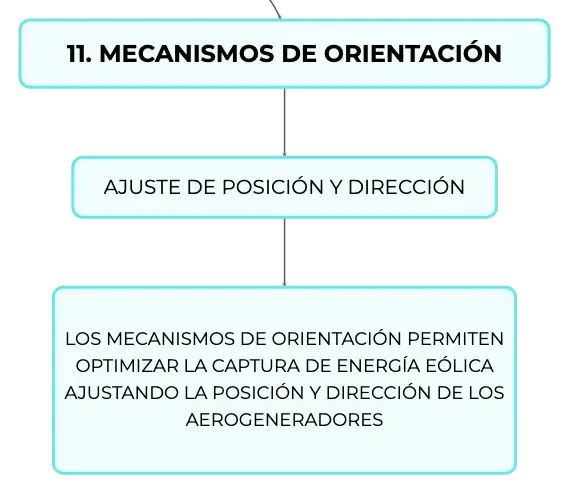 11. MECANISMOS DE ORIENTACIÓN

AJUSTE DE POSICIÓN Y DIRECCIÓN

LOS MECANISMOS DE ORIENTACIÓN PERMITEN OPTIMIZAR LA CAPTURA DE ENERGÍA EÓLICA AJUSTANDO LA POSICIÓN Y DIRECCIÓN DE LOS AEROGENERADORES